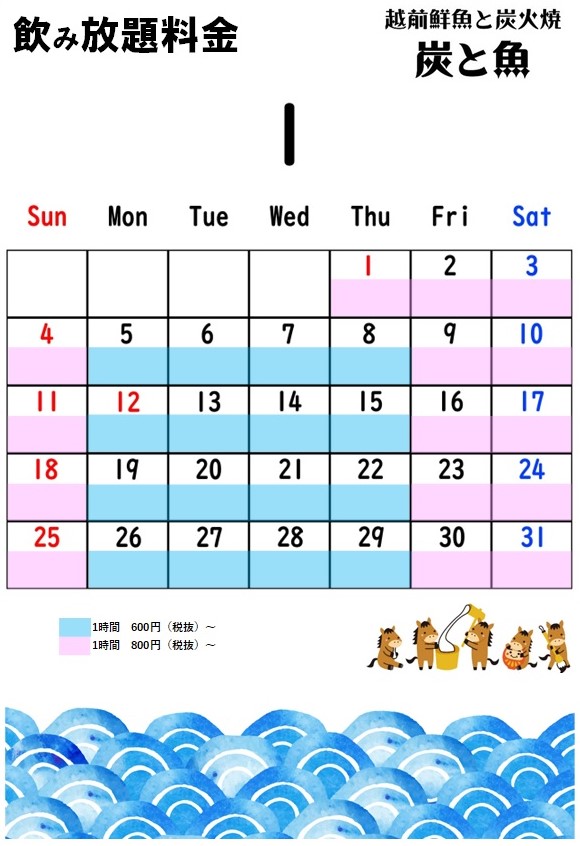 飲み放題料金

越前鮮魚と炭火焼
炭と魚

1

| Sun | Mon | Tue | Wed | Thu | Fri | Sat |
|---|---|---|---|---|---|---|
| | | | | 1 | 2 | 3 |
| 4 | 5 | 6 | 7 | 8 | 9 | 10 |
| 11 | 12 | 13 | 14 | 15 | 16 | 17 |
| 18 | 19 | 20 | 21 | 22 | 23 | 24 |
| 25 | 26 | 27 | 28 | 29 | 30 | 31 |

1時間 600円（税抜）～
1時間 800円（税抜）～